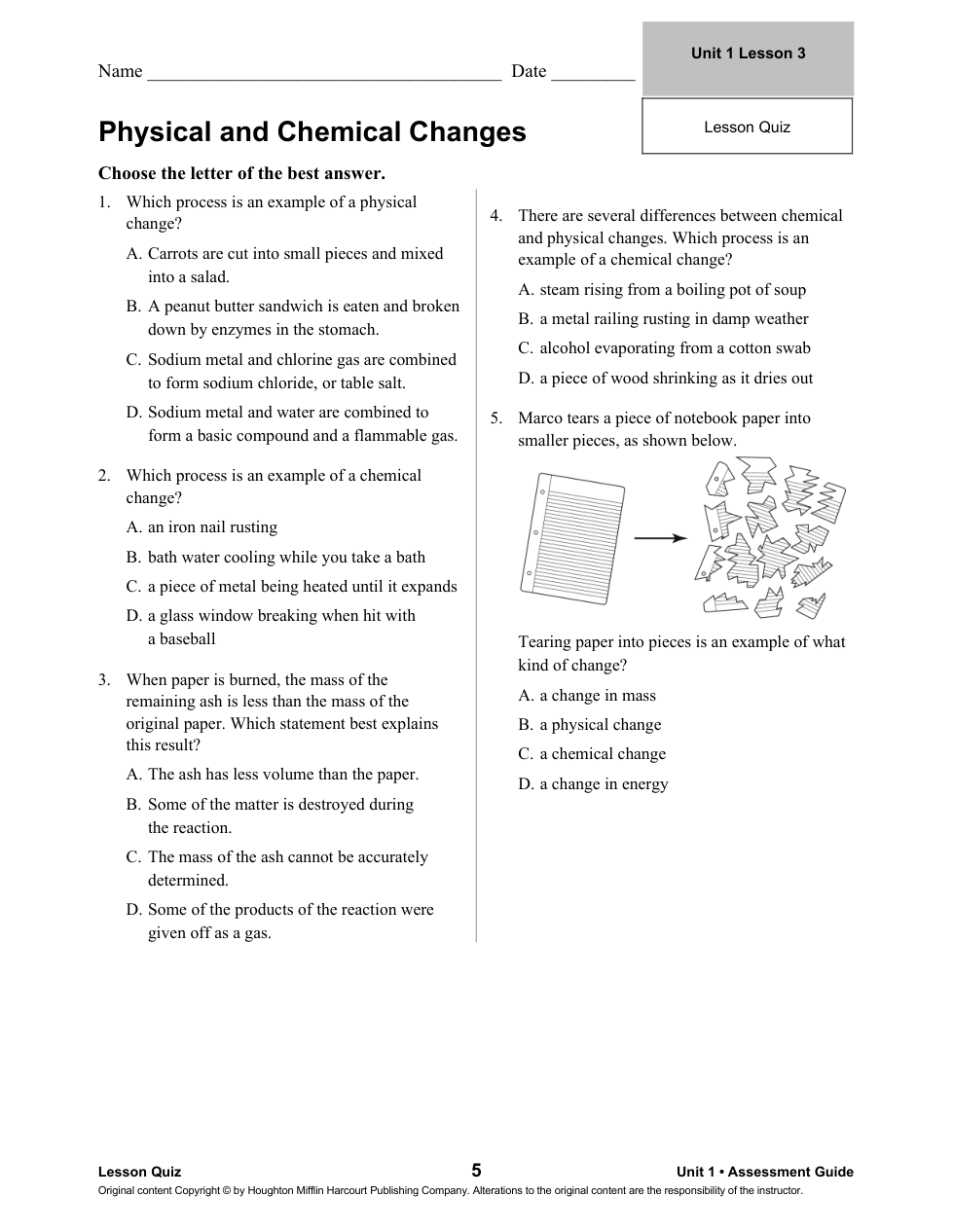 Name ______________________________________ Date _________

Unit 1 Lesson 3

Lesson Quiz

Physical and Chemical Changes

Choose the letter of the best answer.

1. Which process is an example of a physical change?
A. Carrots are cut into small pieces and mixed into a salad.
B. A peanut butter sandwich is eaten and broken down by enzymes in the stomach.
C. Sodium metal and chlorine gas are combined to form sodium chloride, or table salt.
D. Sodium metal and water are combined to form a basic compound and a flammable gas.

2. Which process is an example of a chemical change?
A. an iron nail rusting
B. bath water cooling while you take a bath
C. a piece of metal being heated until it expands
D. a glass window breaking when hit with a baseball

3. When paper is burned, the mass of the remaining ash is less than the mass of the original paper. Which statement best explains this result?
A. The ash has less volume than the paper.
B. Some of the matter is destroyed during the reaction.
C. The mass of the ash cannot be accurately determined.
D. Some of the products of the reaction were given off as a gas.

4. There are several differences between chemical and physical changes. Which process is an example of a chemical change?
A. steam rising from a boiling pot of soup
B. a metal railing rusting in damp weather
C. alcohol evaporating from a cotton swab
D. a piece of wood shrinking as it dries out

5. Marco tears a piece of notebook paper into smaller pieces, as shown below.

Tearing paper into pieces is an example of what kind of change?
A. a change in mass
B. a physical change
C. a chemical change
D. a change in energy

Lesson Quiz 5 Unit 1 • Assessment Guide
Original content Copyright © by Houghton Mifflin Harcourt Publishing Company. Alterations to the original content are the responsibility of the instructor.